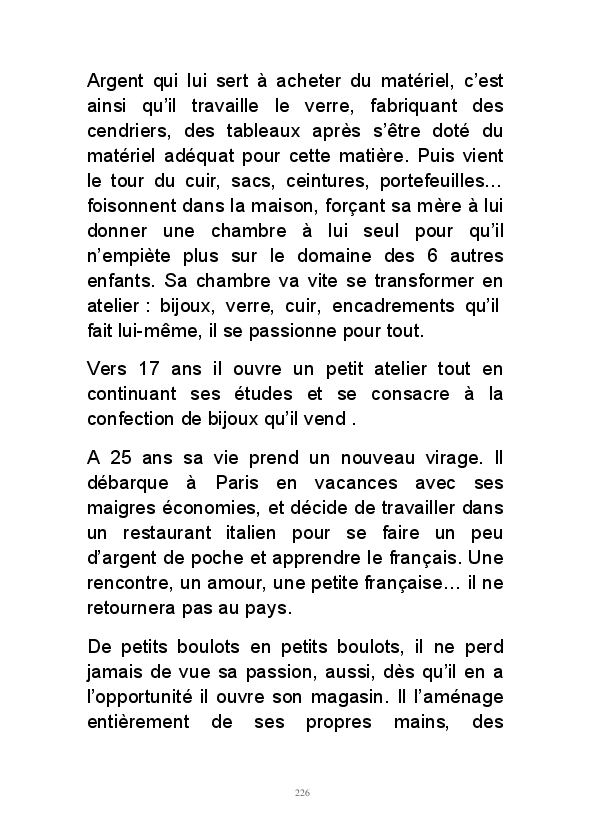 Argent qui lui sert à acheter du matériel, c'est ainsi qu'il travaille le verre, fabriquant des cendriers, des tableaux après s'être doté du matériel adéquat pour cette matière. Puis vient le tour du cuir, sacs, ceintures, portefeuilles... foisonnent dans la maison, forçant sa mère à lui donner une chambre à lui seul pour qu'il n'empiète plus sur le domaine des 6 autres enfants. Sa chambre va vite se transformer en atelier : bijoux, verre, cuir, encadrements qu'il fait lui-même, il se passionne pour tout.

Vers 17 ans il ouvre un petit atelier tout en continuant ses études et se consacre à la confection de bijoux qu'il vend .

A 25 ans sa vie prend un nouveau virage. Il débarque à Paris en vacances avec ses maigres économies, et décide de travailler dans un restaurant italien pour se faire un peu d'argent de poche et apprendre le français. Une rencontre, un amour, une petite française… il ne retournera pas au pays.

De petits boulots en petits boulots, il ne perd jamais de vue sa passion, aussi, dès qu'il en a l'opportunité il ouvre son magasin. Il l'aménage entièrement de ses propres mains, des

226